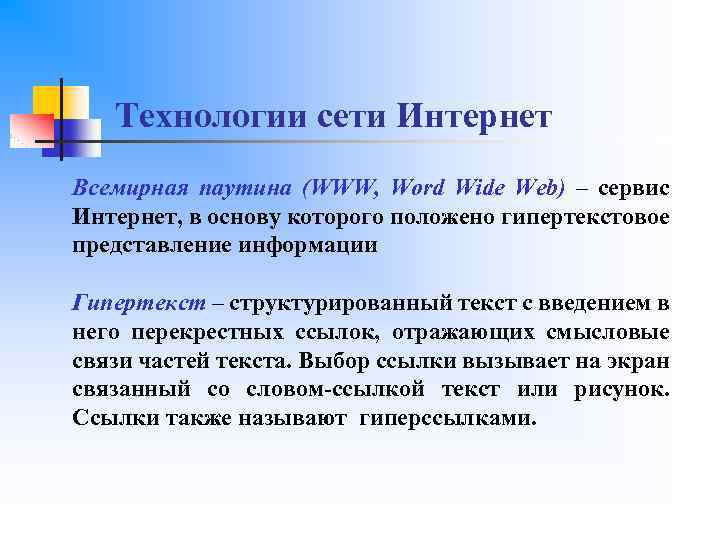 Технологии сети Интернет

Всемирная паутина (WWW, Word Wide Web) – сервис Интернет, в основу которого положено гипертекстовое представление информации

Гипертекст – структурированный текст с введением в него перекрестных ссылок, отражающих смысловые связи частей текста. Выбор ссылки вызывает на экран связанный со словом-ссылкой текст или рисунок. Ссылки также называют гиперссылками.